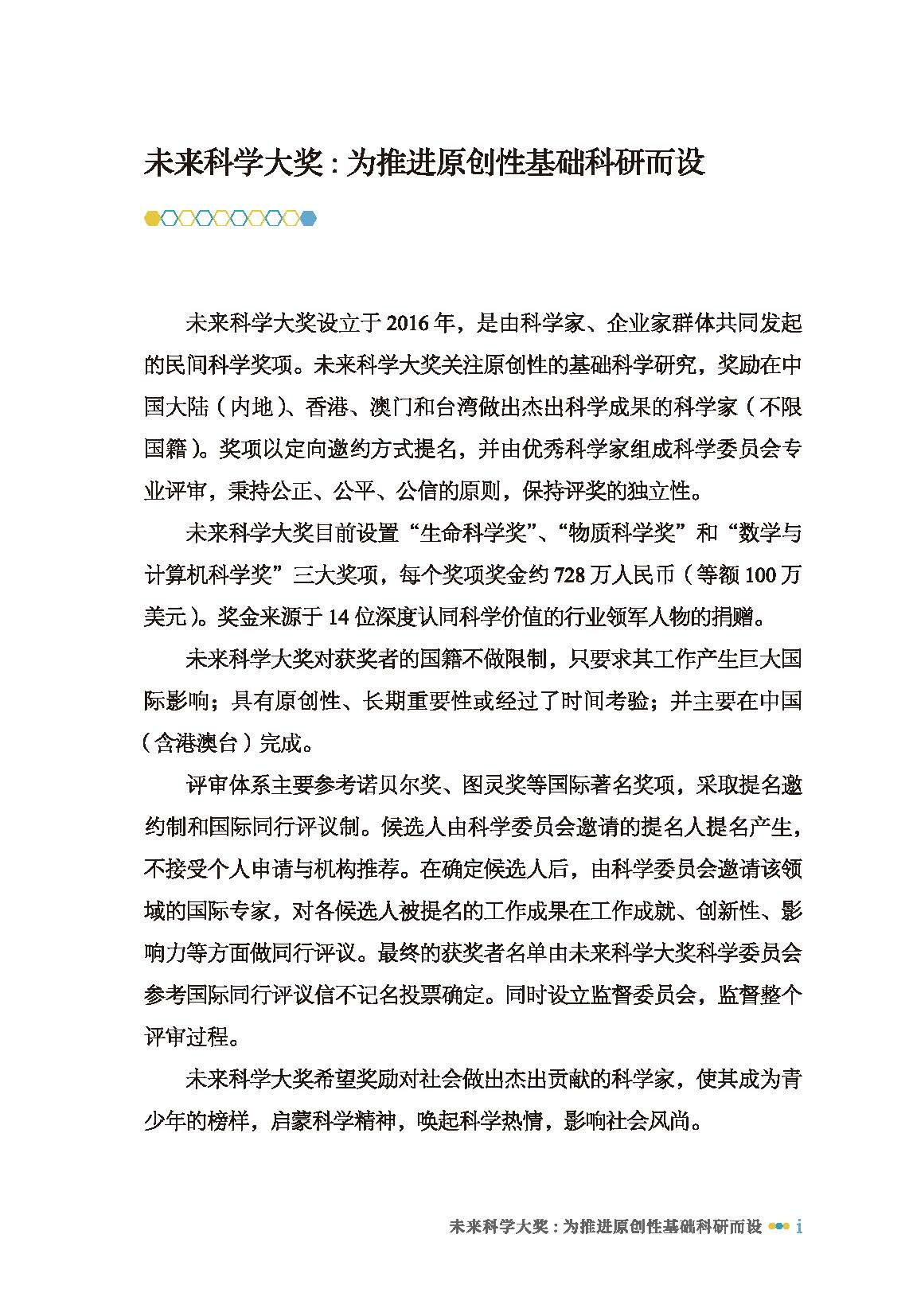 未来科学大奖：为推进原创性基础科研而设

未来科学大奖设立于2016年，是由科学家、企业家群体共同发起的民间科学奖项。未来科学大奖关注原创性的基础科学研究，奖励在中国大陆（内地）、香港、澳门和台湾做出杰出科学成果的科学家（不限国籍）。奖项以定向邀约方式提名，并由优秀科学家组成科学委员会专业评审，秉持公正、公平、公信的原则，保持评奖的独立性。

未来科学大奖目前设置“生命科学奖”、“物质科学奖”和“数学与计算机科学奖”三大奖项，每个奖项奖金约728万人民币（等额100万美元）。奖金来源于14位深度认同科学价值的行业领军人物的捐赠。

未来科学大奖对获奖者的国籍不做限制，只要求其工作产生巨大国际影响；具有原创性、长期重要性或经过了时间考验；并主要在中国（含港澳台）完成。

评审体系主要参考诺贝尔奖、图灵奖等国际著名奖项，采取提名邀约制和国际同行评议制。候选人由科学委员会邀请的提名人提名产生，不接受个人申请与机构推荐。在确定候选人后，由科学委员会邀请该领域的国际专家，对各候选人被提名的工作成果在工作成就、创新性、影响力等方面做同行评议。最终的获奖者名单由未来科学大奖科学委员会参考国际同行评议信不记名投票确定。同时设立监督委员会，监督整个评审过程。

未来科学大奖希望奖励对社会做出杰出贡献的科学家，使其成为青少年的榜样，启蒙科学精神，唤起科学热情，影响社会风尚。

未来科学大奖：为推进原创性基础科研而设 i